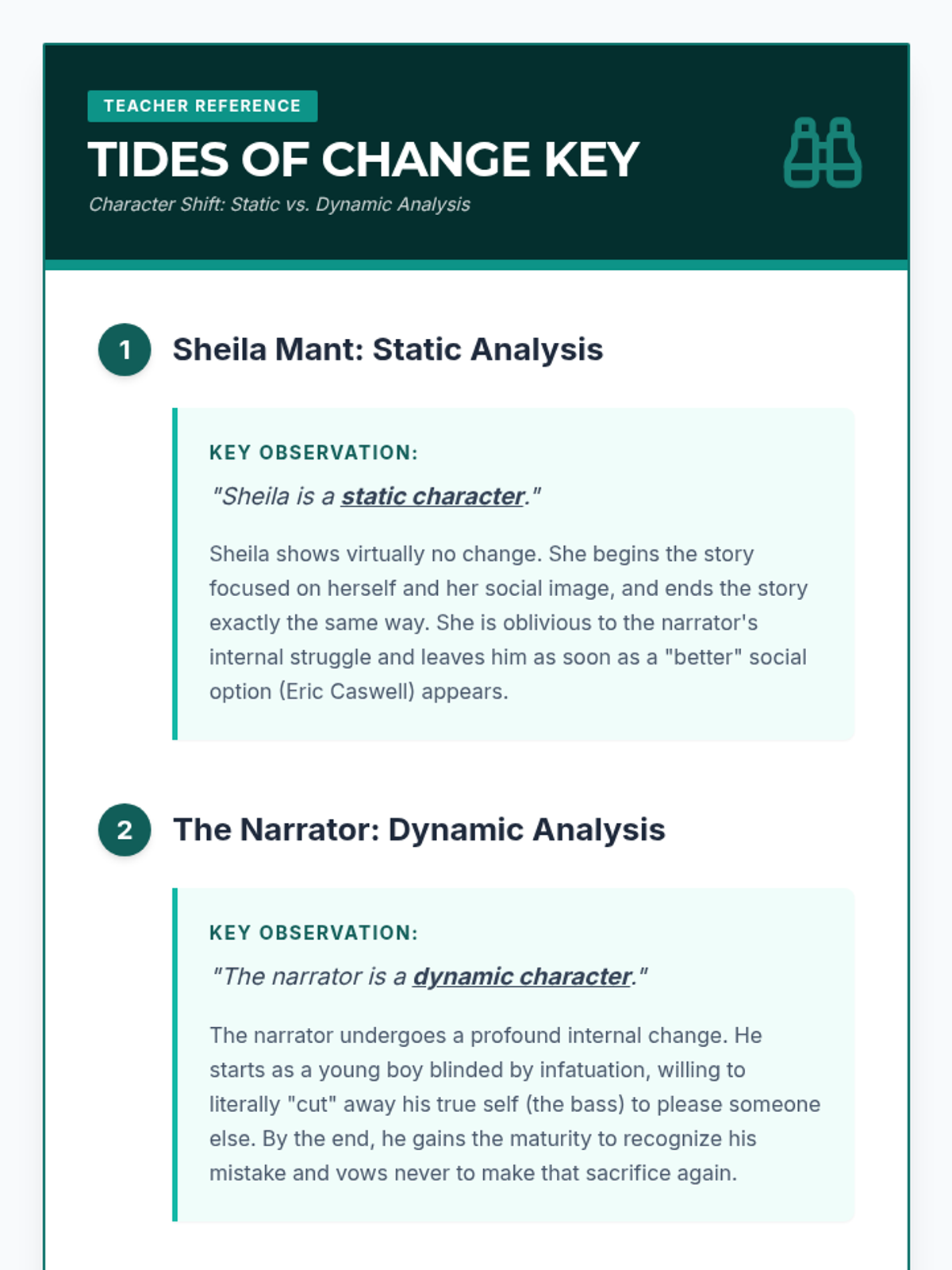 TEACHER REFERENCE

TIDES OF CHANGE KEY

Character Shift: Static vs. Dynamic Analysis

1 Sheila Mant: Static Analysis

KEY OBSERVATION:

"Sheila is a static character."

Sheila shows virtually no change. She begins the story focused on herself and her social image, and ends the story exactly the same way. She is oblivious to the narrator's internal struggle and leaves him as soon as a "better" social option (Eric Caswell) appears.

2 The Narrator: Dynamic Analysis

KEY OBSERVATION:

"The narrator is a dynamic character."

The narrator undergoes a profound internal change. He starts as a young boy blinded by infatuation, willing to literally "cut" away his true self (the bass) to please someone else. By the end, he gains the maturity to recognize his mistake and vows never to make that sacrifice again.